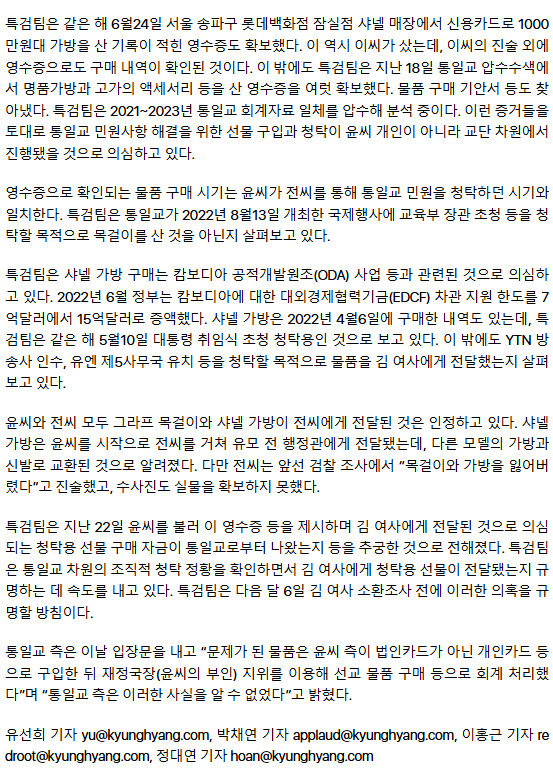 특검팀은 같은 해 6월24일 서울 송파구 롯데백화점 잠실점 샤넬 매장에서 신용카드로 1000만원대 가방을 산 기록이 적힌 영수증도 확보했다. 이 역시 이씨가 샀는데, 이씨의 진술 외에 영수증으로도 구매 내역이 확인된 것이다. 이 밖에도 특검팀은 지난 18일 통일교 압수수색에서 명품가방과 고가의 액세서리 등을 산 영수증을 여럿 확보했다. 물품 구매 기안서 등도 찾아냈다. 특검팀은 2021~2023년 통일교 회계자료 일체를 압수해 분석 중이다. 이런 증거들을 토대로 통일교 민원사항 해결을 위한 선물 구입과 청탁이 윤씨 개인이 아니라 교단 차원에서 진행됐을 것으로 의심하고 있다.

영수증으로 확인되는 물품 구매 시기는 윤씨가 전씨를 통해 통일교 민원을 청탁하던 시기와 일치한다. 특검팀은 통일교가 2022년 8월13일 개최한 국제행사에 교육부 장관 초청 등을 청탁할 목적으로 목걸이를 산 것을 아닌지 살펴보고 있다.

특검팀은 샤넬 가방 구매는 캄보디아 공적개발원조(ODA) 사업 등과 관련된 것으로 의심하고 있다. 2022년 6월 정부는 캄보디아에 대한 대외경제협력기금(EDCF) 차관 지원 한도를 7억달러에서 15억달러로 증액했다. 샤넬 가방은 2022년 4월6일에 구매한 내역도 있는데, 특검팀은 같은 해 5월10일 대통령 취임식 초청 청탁용인 것으로 보고 있다. 이 밖에도 YTN 방송사 인수, 유엔 제5사무국 유치 등을 청탁할 목적으로 물품을 김 여사에게 전달했는지 살펴보고 있다.

윤씨와 전씨 모두 그라프 목걸이와 샤넬 가방이 전씨에게 전달된 것은 인정하고 있다. 샤넬 가방은 윤씨를 시작으로 전씨를 거쳐 유모 전 행정관에게 전달됐는데, 다른 모델의 가방과 신발로 교환된 것으로 알려졌다. 다만 전씨는 앞선 검찰 조사에서 "목걸이와 가방을 잃어버렸다"고 진술했고, 수사진도 실물을 확보하지 못했다.

특검팀은 지난 22일 윤씨를 불러 이 영수증 등을 제시하며 김 여사에게 전달된 것으로 의심되는 청탁용 선물 구매 자금이 통일교로부터 나왔는지 등을 추궁한 것으로 전해졌다. 특검팀은 통일교 차원의 조직적 청탁 정황을 확인하면서 김 여사에게 청탁용 선물이 전달됐는지 규명하는 데 속도를 내고 있다. 특검팀은 다음 달 6일 김 여사 소환조사 전에 이러한 의혹을 규명할 방침이다.

통일교 측은 이날 입장문을 내고 "문제가 된 물품은 윤씨 측이 법인카드가 아닌 개인카드 등으로 구입한 뒤 재정국장(윤씨의 부인) 지위를 이용해 선교 물품 구매 등으로 회계 처리했다"며 "통일교 측은 이러한 사실을 알 수 없었다"고 밝혔다.

유선희 기자 yu@kyunghyang.com, 박채연 기자 applaud@kyunghyang.com, 이홍근 기자 redroot@kyunghyang.com, 정대연 기자 hoan@kyunghyang.com